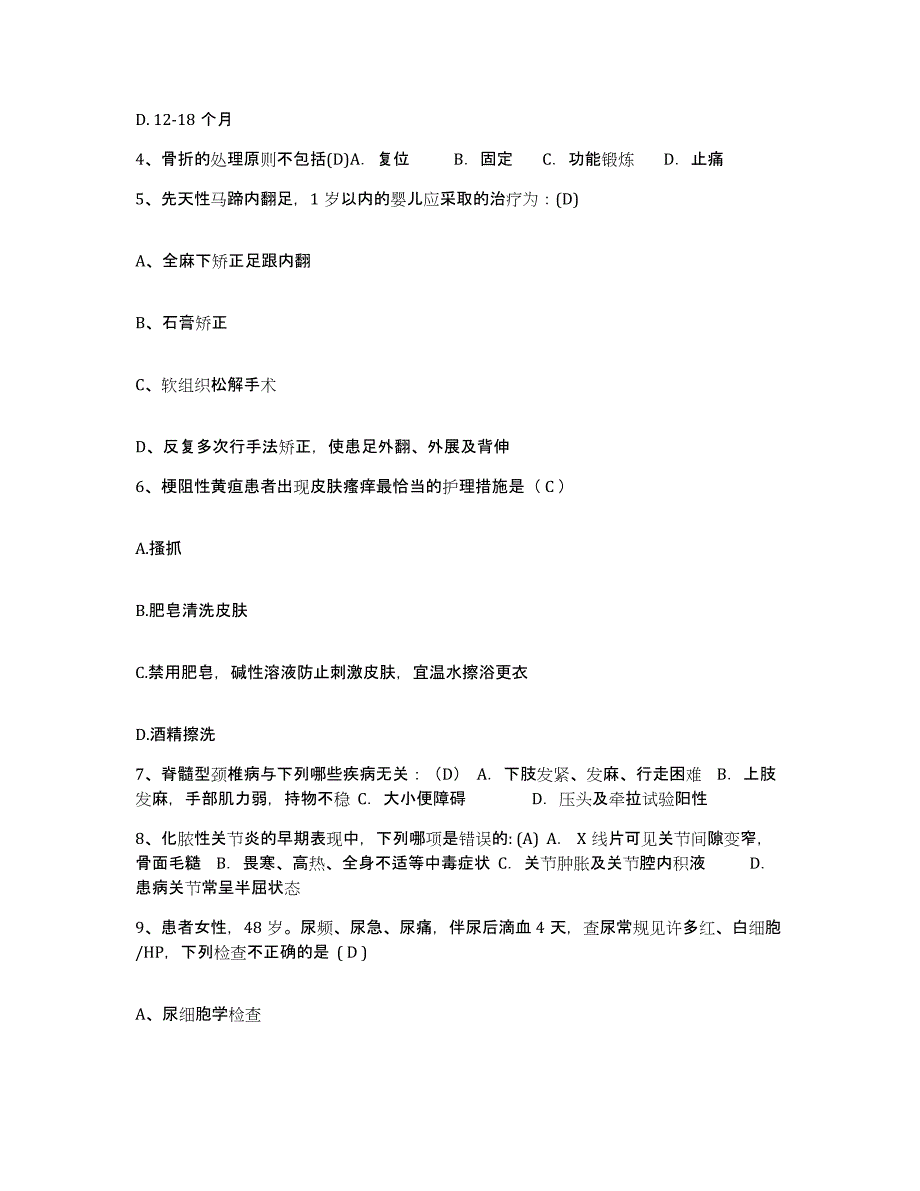 D. 12-18 个月

4、骨折的处理原则不包括(D)A. 复位 B. 固定 C. 功能锻炼 D. 止痛

5、先天性马蹄内翻足，1 岁以内的婴儿应采取的治疗为：(D)

A、全麻下矫正足跟内翻

B、石膏矫正

C、软组织松解手术

D、反复多次行手法矫正，使患足外翻、外展及背伸

6、梗阻性黄疸患者出现皮肤瘙痒最恰当的护理措施是（ C ）

A.搔抓

B.肥皂清洗皮肤

C.禁用肥皂，碱性溶液防止刺激皮肤，宜温水擦浴更衣

D.酒精擦洗

7、脊髓型颈椎病与下列哪些疾病无关：（D） A. 下肢发紧、发麻、行走困难 B. 上肢发麻，手部肌力弱，持物不稳 C. 大小便障碍 D. 压头及牵拉试验阳性

8、化脓性关节炎的早期表现中，下列哪项是错误的: (A) A. X 线片可见关节间隙变窄，骨面毛糙 B. 畏寒、高热、全身不适等中毒症状 C. 关节肿胀及关节腔内积液 D. 患病关节常呈半屈状态

9、患者女性，48 岁。尿频、尿急、尿痛，伴尿后滴血 4 天，查尿常规见许多红、白细胞/HP，下列检查不正确的是（ D ）

A、尿细胞学检查